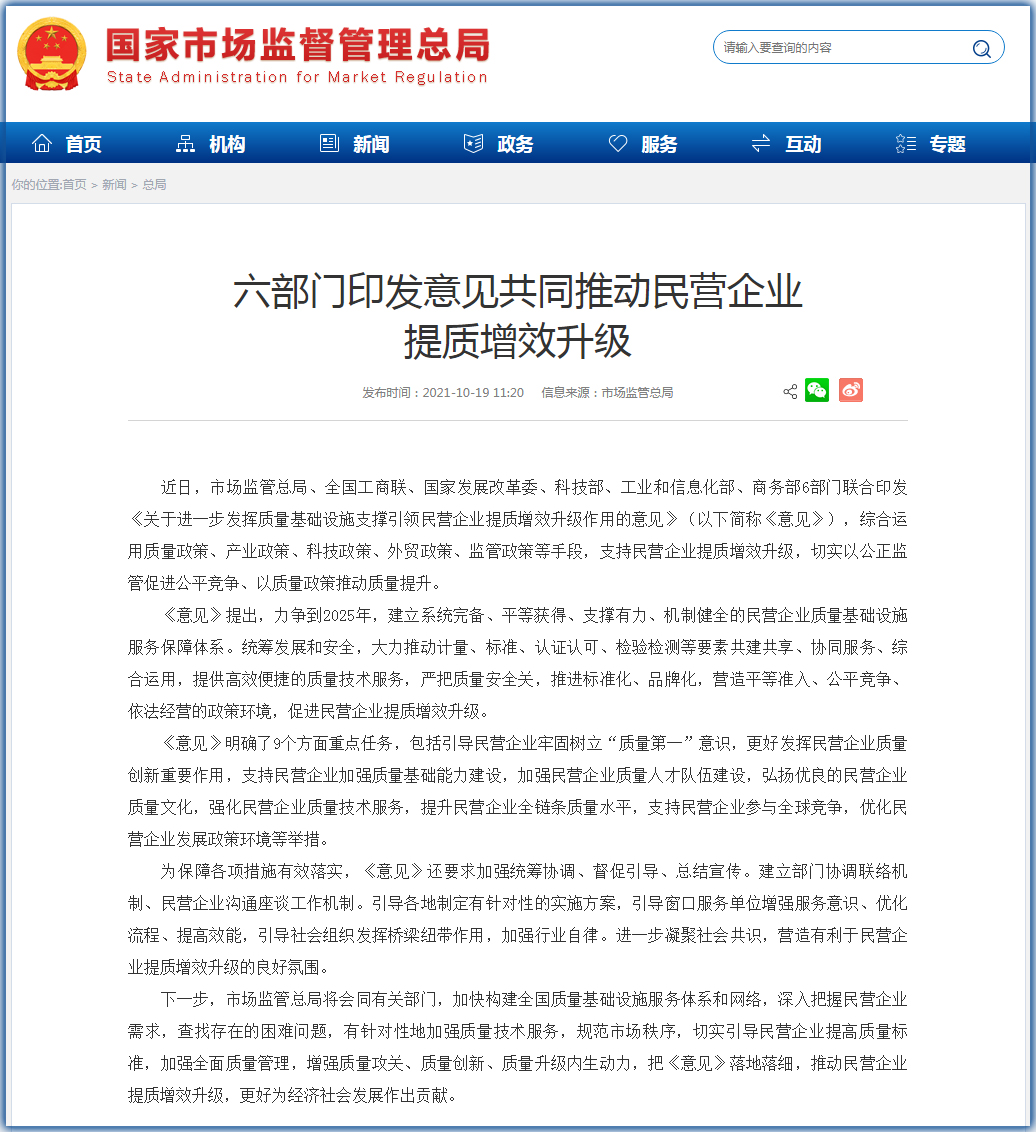 国家市场监督管理总局
State Administration for Market Regulation

请输入要查询的内容

首页 机构 新闻 政务 服务 互动 专题

你的位置:首页 > 新闻 > 总局

六部门印发意见共同推动民营企业提质增效升级

发布时间：2021-10-19 11:20　信息来源：市场监管总局

近日，市场监管总局、全国工商联、国家发展改革委、科技部、工业和信息化部、商务部6部门联合印发《关于进一步发挥质量基础设施支撑引领民营企业提质增效升级作用的意见》（以下简称《意见》），综合运用质量政策、产业政策、科技政策、外贸政策、监管政策等手段，支持民营企业提质增效升级，切实以公正监管促进公平竞争、以质量政策推动质量提升。

《意见》提出，力争到2025年，建立系统完备、平等获得、支撑有力、机制健全的民营企业质量基础设施服务保障体系。统筹发展和安全，大力推动计量、标准、认证认可、检验检测等要素共建共享、协同服务、综合运用，提供高效便捷的质量技术服务，严把质量安全关，推进标准化、品牌化，营造平等准入、公平竞争、依法经营的政策环境，促进民营企业提质增效升级。

《意见》明确了9个方面重点任务，包括引导民营企业牢固树立“质量第一”意识，更好发挥民营企业质量创新重要作用，支持民营企业加强质量基础能力建设，加强民营企业质量人才队伍建设，弘扬优良的民营企业质量文化，强化民营企业质量技术服务，提升民营企业全链条质量水平，支持民营企业参与全球竞争，优化民营企业发展政策环境等举措。

为保障各项措施有效落实，《意见》还要求加强统筹协调、督促引导、总结宣传。建立部门协调联络机制、民营企业沟通座谈工作机制。引导各地制定有针对性的实施方案，引导窗口服务单位增强服务意识、优化流程、提高效能，引导社会组织发挥桥梁纽带作用，加强行业自律。进一步凝聚社会共识，营造有利于民营企业提质增效升级的良好氛围。

下一步，市场监管总局将会同有关部门，加快构建全国质量基础设施服务体系和网络，深入把握民营企业需求，查找存在的困难问题，有针对性地加强质量技术服务，规范市场秩序，切实引导民营企业提高质量标准，加强全面质量管理，增强质量攻关、质量创新、质量升级内生动力，把《意见》落地落细，推动民营企业提质增效升级，更好为经济社会发展作出贡献。